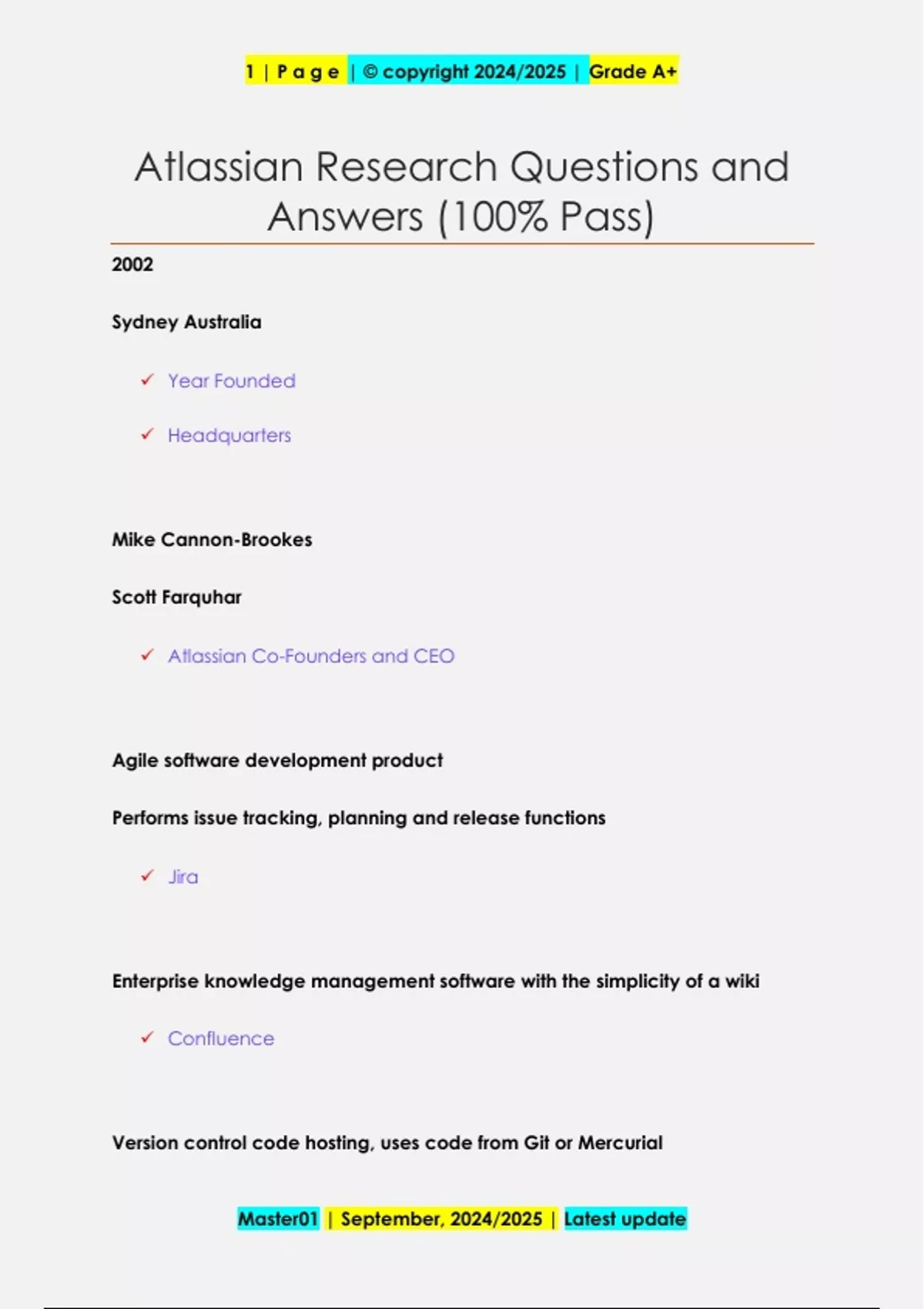 1 | P a g e | © copyright 2024/2025 | Grade A+

Atlassian Research Questions and Answers (100% Pass)

2002

Sydney Australia

✓ Year Founded

✓ Headquarters

Mike Cannon-Brookes

Scott Farquhar

✓ Atlassian Co-Founders and CEO

Agile software development product

Performs issue tracking, planning and release functions

✓ Jira

Enterprise knowledge management software with the simplicity of a wiki

✓ Confluence

Version control code hosting, uses code from Git or Mercurial

Master01 | September, 2024/2025 | Latest update